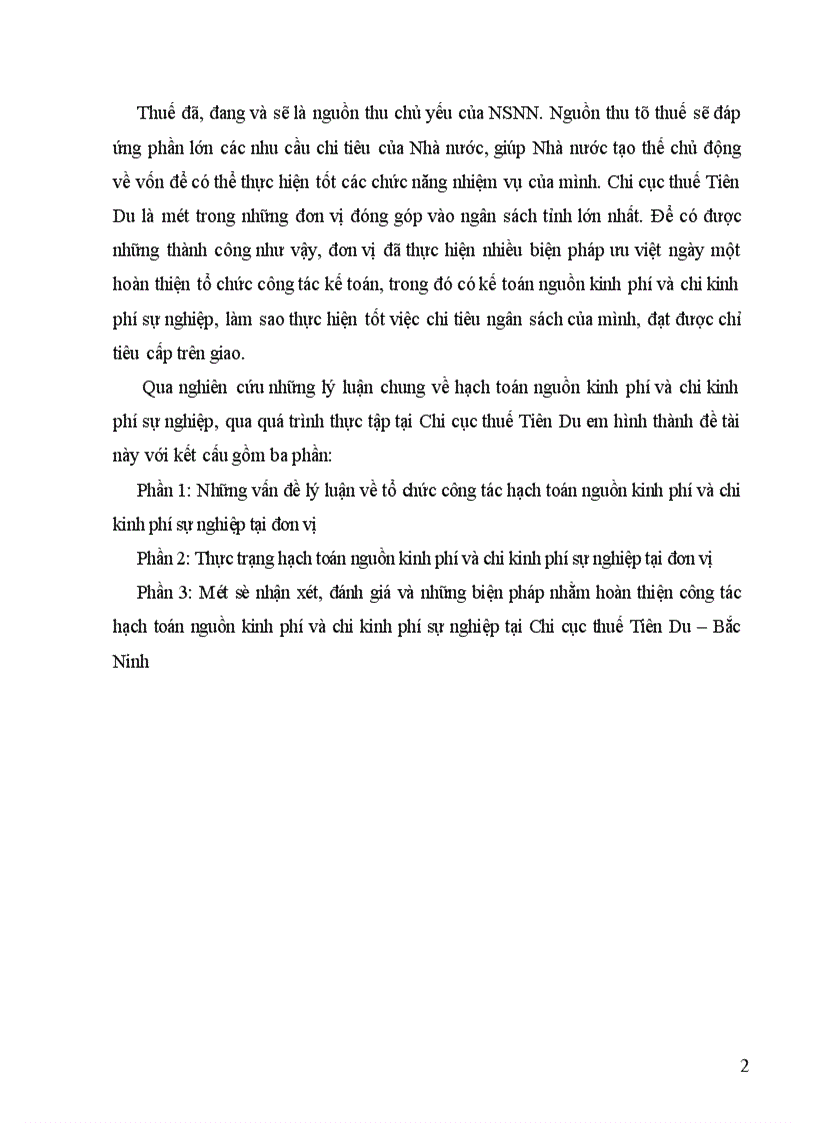 Thuế đã, đang và sẽ là nguồn thu chủ yếu của NSNN. Nguồn thu tõ thuế sẽ đáp ứng phần lớn các nhu cầu chi tiêu của Nhà nước, giúp Nhà nước tạo thế chủ động về vốn để có thể thực hiện tốt các chức năng nhiệm vụ của mình. Chi cục thuế Tiên Du là mét trong những đơn vị đóng góp vào ngân sách tỉnh lớn nhất. Để có được những thành công như vậy, đơn vị đã thực hiện nhiều biện pháp ưu việt ngày một hoàn thiện tổ chức công tác kế toán, trong đó có kế toán nguồn kinh phí và chi kinh phí sự nghiệp, làm sao thực hiện tốt việc chi tiêu ngân sách của mình, đạt được chỉ tiêu cấp trên giao.

Qua nghiên cứu những lý luận chung về hạch toán nguồn kinh phí và chi kinh phí sự nghiệp, qua quá trình thực tập tại Chi cục thuế Tiên Du em hình thành đề tài này với kết cấu gồm ba phần:

Phần 1: Những vấn đề lý luận về tổ chức công tác hạch toán nguồn kinh phí và chi kinh phí sự nghiệp tại đơn vị

Phần 2: Thực trạng hạch toán nguồn kinh phí và chi kinh phí sự nghiệp tại đơn vị

Phần 3: Mét sè nhận xét, đánh giá và những biện pháp nhằm hoàn thiện công tác hạch toán nguồn kinh phí và chi kinh phí sự nghiệp tại Chi cục thuế Tiên Du – Bắc Ninh

2